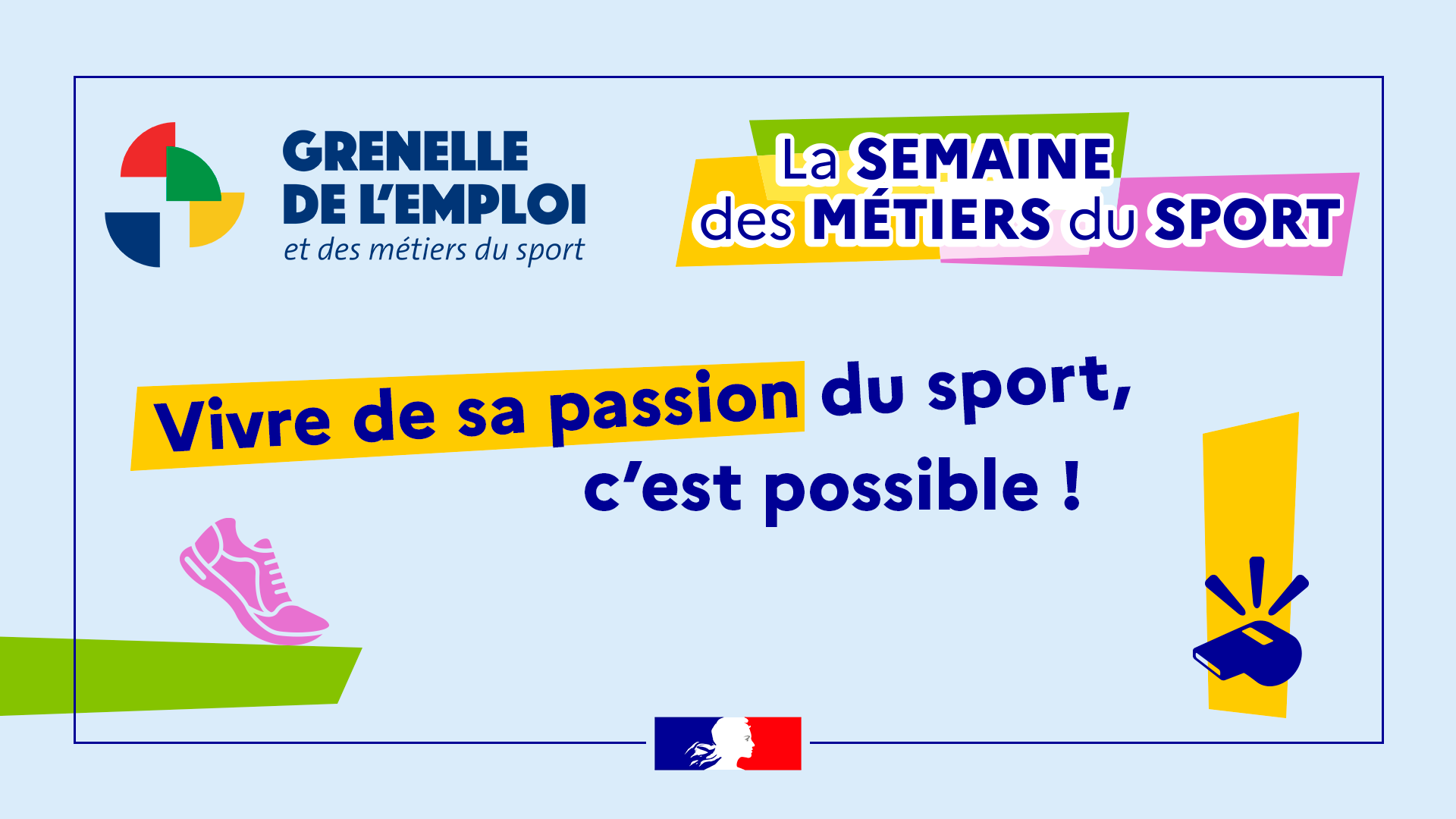 GRENELLE DE L'EMPLOI
et des métiers du sport

La SEMAINE des MÉTIERS du SPORT

Vivre de sa passion du sport, c'est possible !